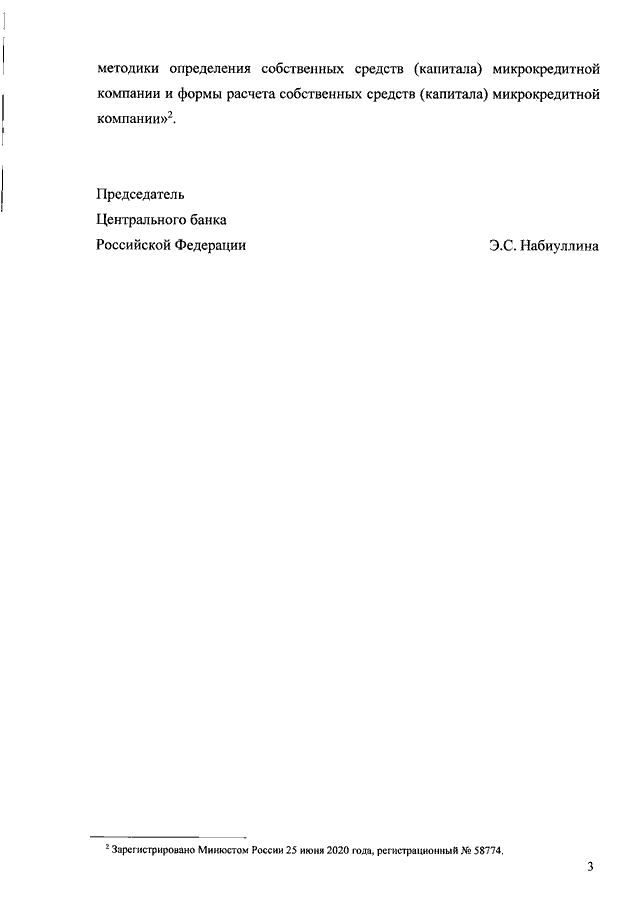 методики определения собственных средств (капитала) микрокредитной компании и формы расчета собственных средств (капитала) микрокредитной компании»$^2$.

Председатель
Центрального банка
Российской Федерации

Э.С. Набиуллина

$^2$ Зарегистрировано Минюстом России 25 июня 2020 года, регистрационный № 58774.

3